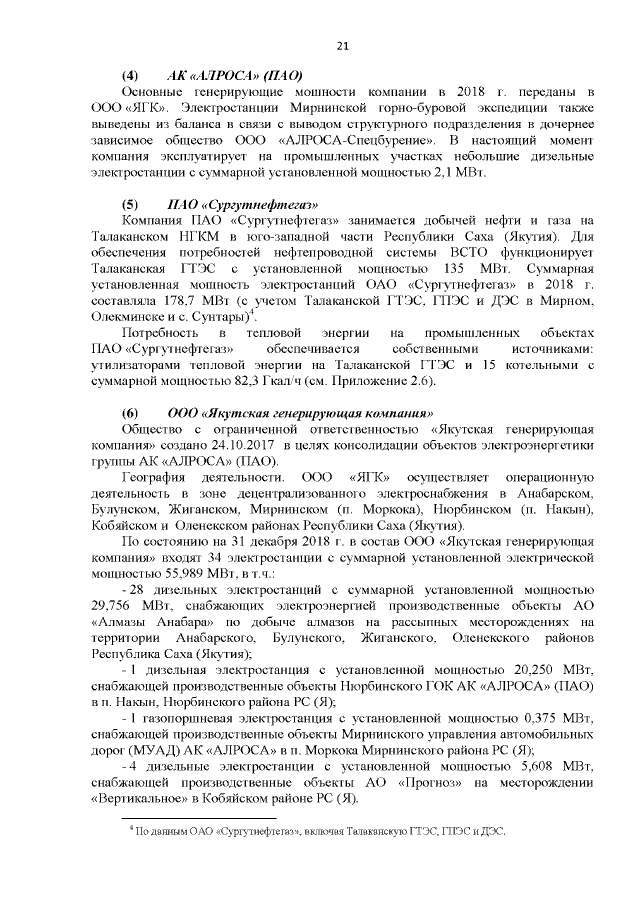 21

(4) АК «АЛРОСА» (ПАО)

Основные генерирующие мощности компании в 2018 г. переданы в ООО «ЯГК». Электростанции Мирнинской горно-буровой экспедиции также выведены из баланса в связи с выводом структурного подразделения в дочернее зависимое общество ООО «АЛРОСА-Спецбурение». В настоящий момент компания эксплуатирует на промышленных участках небольшие дизельные электростанции с суммарной установленной мощностью 2,1 МВт.

(5) ПАО «Сургутнефтегаз»

Компания ПАО «Сургутнефтегаз» занимается добычей нефти и газа на Талаканском НГКМ в юго-западной части Республики Саха (Якутия). Для обеспечения потребностей нефтепроводной системы ВСТО функционирует Талаканская ГТЭС с установленной мощностью 135 МВт. Суммарная установленная мощность электростанций ОАО «Сургутнефтегаз» в 2018 г. составляла 178,7 МВт (с учетом Талаканской ГТЭС, ГПЭС и ДЭС в Мирном, Олекминске и с. Сунтары)$^4$.

Потребность в тепловой энергии на промышленных объектах ПАО «Сургутнефтегаз» обеспечивается собственными источниками: утилизаторами тепловой энергии на Талаканской ГТЭС и 15 котельными с суммарной мощностью 82,3 Гкал/ч (см. Приложение 2.6).

(6) ООО «Якутская генерирующая компания»

Общество с ограниченной ответственностью «Якутская генерирующая компания» создано 24.10.2017 в целях консолидации объектов электроэнергетики группы АК «АЛРОСА» (ПАО).

География деятельности. ООО «ЯГК» осуществляет операционную деятельность в зоне децентрализованного электроснабжения в Анабарском, Булунском, Жиганском, Мирнинском (п. Моркока), Нюрбинском (п. Накын), Кобяйском и Оленекском районах Республики Саха (Якутия).

По состоянию на 31 декабря 2018 г. в состав ООО «Якутская генерирующая компания» входят 34 электростанции с суммарной установленной электрической мощностью 55,989 МВт, в т.ч.:

- 28 дизельных электростанций с суммарной установленной мощностью 29,756 МВт, снабжающих электроэнергией производственные объекты АО «Алмазы Анабара» по добыче алмазов на рассыпных месторождениях на территории Анабарского, Булунского, Жиганского, Оленекского районов Республика Саха (Якутия);

- 1 дизельная электростанция с установленной мощностью 20,250 МВт, снабжающей производственные объекты Нюрбинского ГОК АК «АЛРОСА» (ПАО) в п. Накын, Нюрбинского района РС (Я);

- 1 газопоршневая электростанция с установленной мощностью 0,375 МВт, снабжающей производственные объекты Мирнинского управления автомобильных дорог (МУАД) АК «АЛРОСА» в п. Моркока Мирнинского района РС (Я);

- 4 дизельные электростанции с установленной мощностью 5,608 МВт, снабжающей производственные объекты АО «Прогноз» на месторождении «Вертикальное» в Кобяйском районе РС (Я).

$^4$ По данным ОАО «Сургутнефтегаз», включая Талаканскую ГТЭС, ГПЭС и ДЭС.